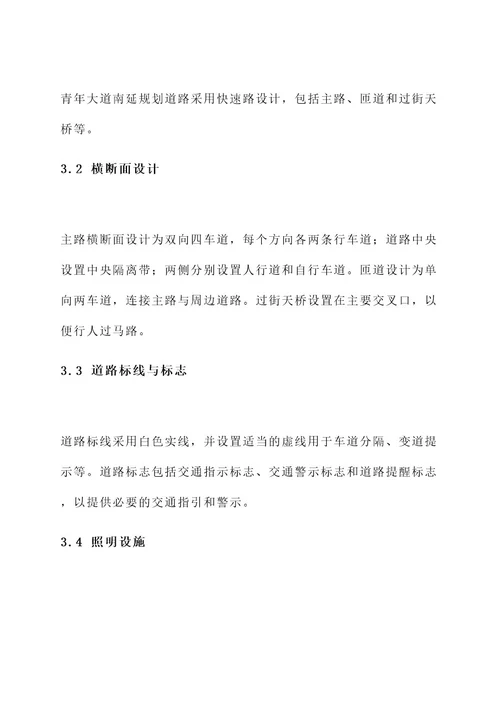 青年大道南延规划道路采用快速路设计，包括主路、匝道和过街天桥等。

3.2 横断面设计

主路横断面设计为双向四车道，每个方向各两条行车道；道路中央设置中央隔离带；两侧分别设置人行道和自行车道。匝道设计为单向两车道，连接主路与周边道路。过街天桥设置在主要交叉口，以便行人过马路。

3.3 道路标线与标志

道路标线采用白色实线，并设置适当的虚线用于车道分隔、变道提示等。道路标志包括交通指示标志、交通警示标志和道路提醒标志，以提供必要的交通指引和警示。

3.4 照明设施